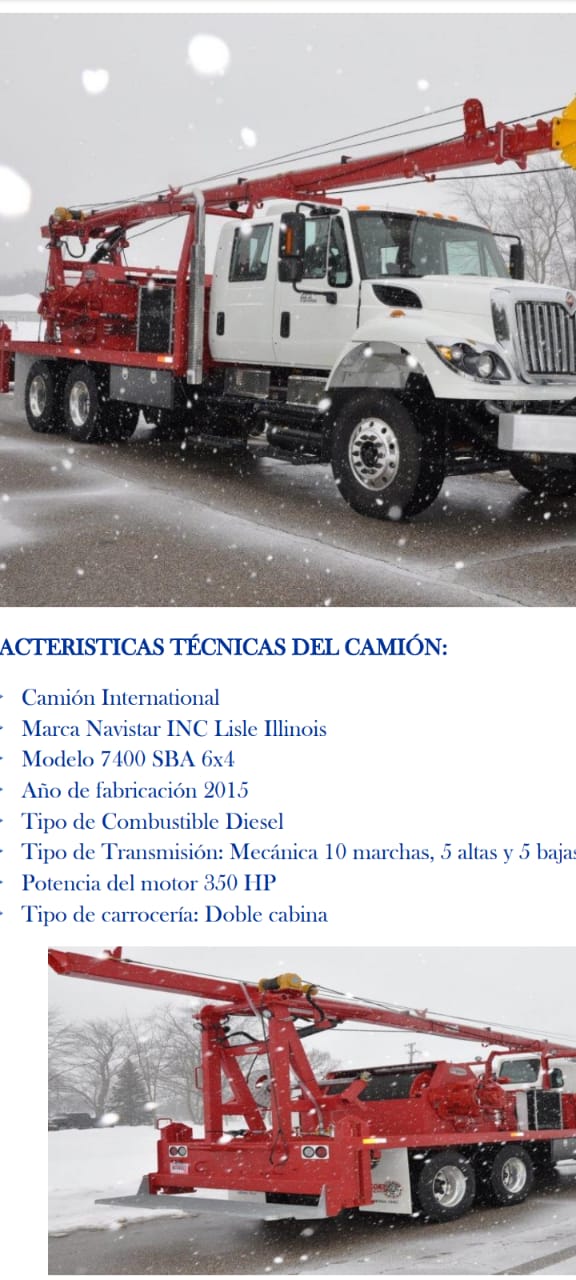 ACTERISTICAS TÉCNICAS DEL CAMIÓN:

- Camión International
- Marca Navistar INC Lisle Illinois
- Modelo 7400 SBA 6x4
- Año de fabricación 2015
- Tipo de Combustible Diesel
- Tipo de Transmisión: Mecánica 10 marchas, 5 altas y 5 bajas
- Potencia del motor 350 HP
- Tipo de carrocería: Doble cabina